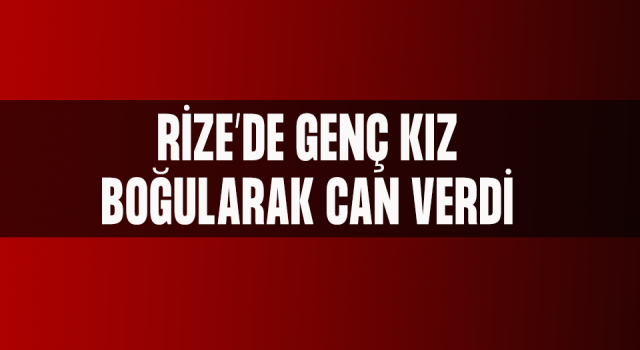 RİZE'DE GENÇ KIZ BOĞULARAK CAN VERDİ